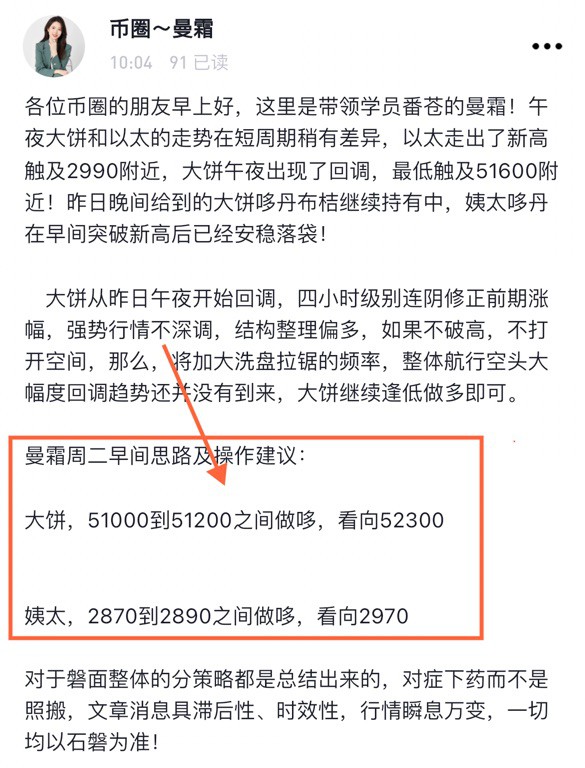 币圈～曼霜
10:04 91 已读
•••

各位币圈的朋友早上好，这里是带领学员番苍的曼霜！午夜大饼和以太的走势在短周期稍有差异，以太走出了新高触及2990附近，大饼午夜出现了回调，最低触及51600附近！昨日晚间给到的大饼哆丹布桔继续持有中，姨太哆丹在早间突破新高后已经安稳落袋！

大饼从昨日午夜开始回调，四小时级别连阴修正前期涨幅，强势行情不深调，结构整理偏多，如果不破高，不打开空间，那么，将加大洗盘拉锯的频率，整体航行空头大幅度回调趋势还并没有到来，大饼继续逢低做多即可。

曼霜周二早间思路及操作建议：

大饼，51000到51200之间做哆，看向52300

姨太，2870到2890之间做哆，看向2970

对于磐面整体的分策略都是总结出来的，对症下药而不是照搬，文章消息具滞后性、时效性，行情瞬息万变，一切均以石磐为准！